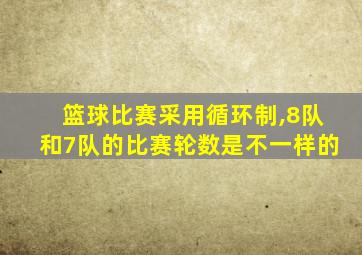 篮球比赛采用循环制,8队和7队的比赛轮数是不一样的